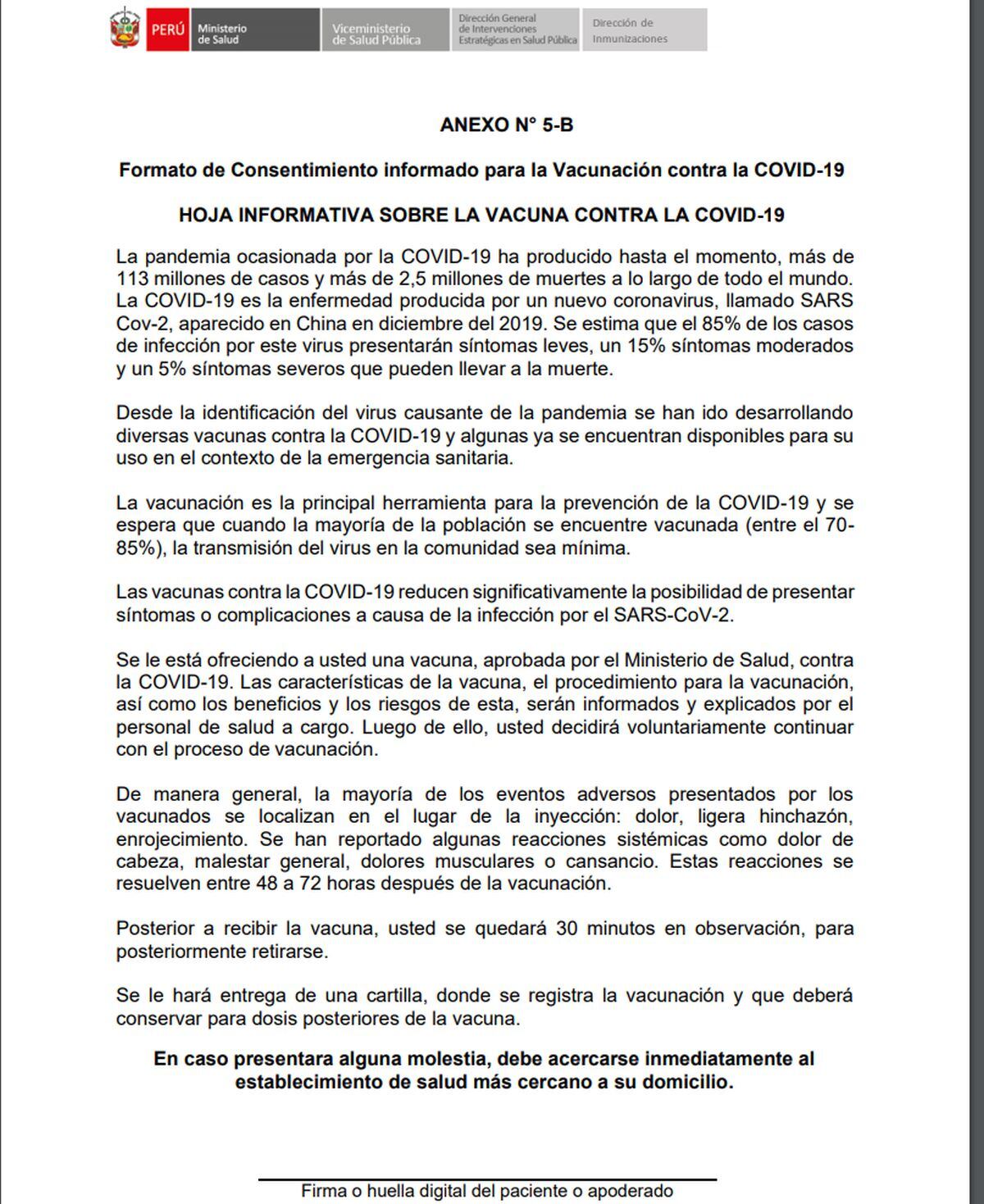 PERÚ Ministerio de Salud Viceministerio de Salud Pública Dirección General de Intervenciones Estratégicas en Salud Pública Dirección de Inmunizaciones

ANEXO N° 5-B

Formato de Consentimiento informado para la Vacunación contra la COVID-19

HOJA INFORMATIVA SOBRE LA VACUNA CONTRA LA COVID-19

La pandemia ocasionada por la COVID-19 ha producido hasta el momento, más de 113 millones de casos y más de 2,5 millones de muertes a lo largo de todo el mundo. La COVID-19 es la enfermedad producida por un nuevo coronavirus, llamado SARS Cov-2, aparecido en China en diciembre del 2019. Se estima que el 85% de los casos de infección por este virus presentarán síntomas leves, un 15% síntomas moderados y un 5% síntomas severos que pueden llevar a la muerte.

Desde la identificación del virus causante de la pandemia se han ido desarrollando diversas vacunas contra la COVID-19 y algunas ya se encuentran disponibles para su uso en el contexto de la emergencia sanitaria.

La vacunación es la principal herramienta para la prevención de la COVID-19 y se espera que cuando la mayoría de la población se encuentre vacunada (entre el 70-85%), la transmisión del virus en la comunidad sea mínima.

Las vacunas contra la COVID-19 reducen significativamente la posibilidad de presentar síntomas o complicaciones a causa de la infección por el SARS-CoV-2.

Se le está ofreciendo a usted una vacuna, aprobada por el Ministerio de Salud, contra la COVID-19. Las características de la vacuna, el procedimiento para la vacunación, así como los beneficios y los riesgos de esta, serán informados y explicados por el personal de salud a cargo. Luego de ello, usted decidirá voluntariamente continuar con el proceso de vacunación.

De manera general, la mayoría de los eventos adversos presentados por los vacunados se localizan en el lugar de la inyección: dolor, ligera hinchazón, enrojecimiento. Se han reportado algunas reacciones sistémicas como dolor de cabeza, malestar general, dolores musculares o cansancio. Estas reacciones se resuelven entre 48 a 72 horas después de la vacunación.

Posterior a recibir la vacuna, usted se quedará 30 minutos en observación, para posteriormente retirarse.

Se le hará entrega de una cartilla, donde se registra la vacunación y que deberá conservar para dosis posteriores de la vacuna.

En caso presentara alguna molestia, debe acercarse inmediatamente al establecimiento de salud más cercano a su domicilio.

Firma o huella digital del paciente o apoderado